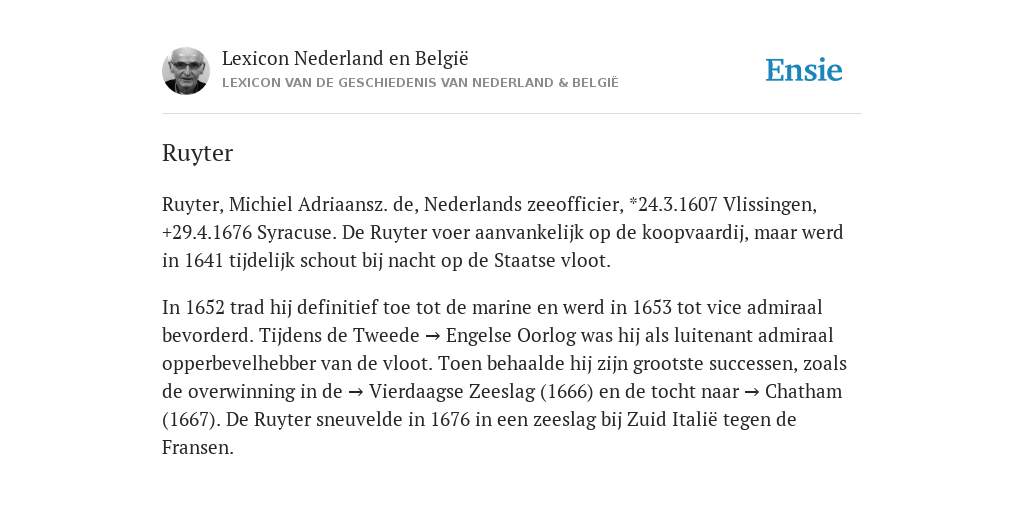 Lexicon Nederland en België
LEXICON VAN DE GESCHIEDENIS VAN NEDERLAND & BELGIË

Ensie

Ruyter

Ruyter, Michiel Adriaansz. de, Nederlands zeeofficier, *24.3.1607 Vlissingen, +29.4.1676 Syracuse. De Ruyter voer aanvankelijk op de koopvaardij, maar werd in 1641 tijdelijk schout bij nacht op de Staatse vloot.

In 1652 trad hij definitief toe tot de marine en werd in 1653 tot vice admiraal bevorderd. Tijdens de Tweede → Engelse Oorlog was hij als luitenant admiraal opperbevelhebber van de vloot. Toen behaalde hij zijn grootste successen, zoals de overwinning in de → Vierdaagse Zeeslag (1666) en de tocht naar → Chatham (1667). De Ruyter sneuvelde in 1676 in een zeeslag bij Zuid Italië tegen de Fransen.